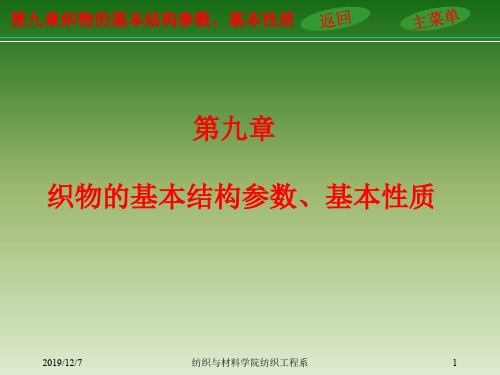 第九章织物的基本结构参数、基本性质

返回

主菜单

第九章

织物的基本结构参数、基本性质

2019/12/7

纺织与材料学院纺织工程系

1